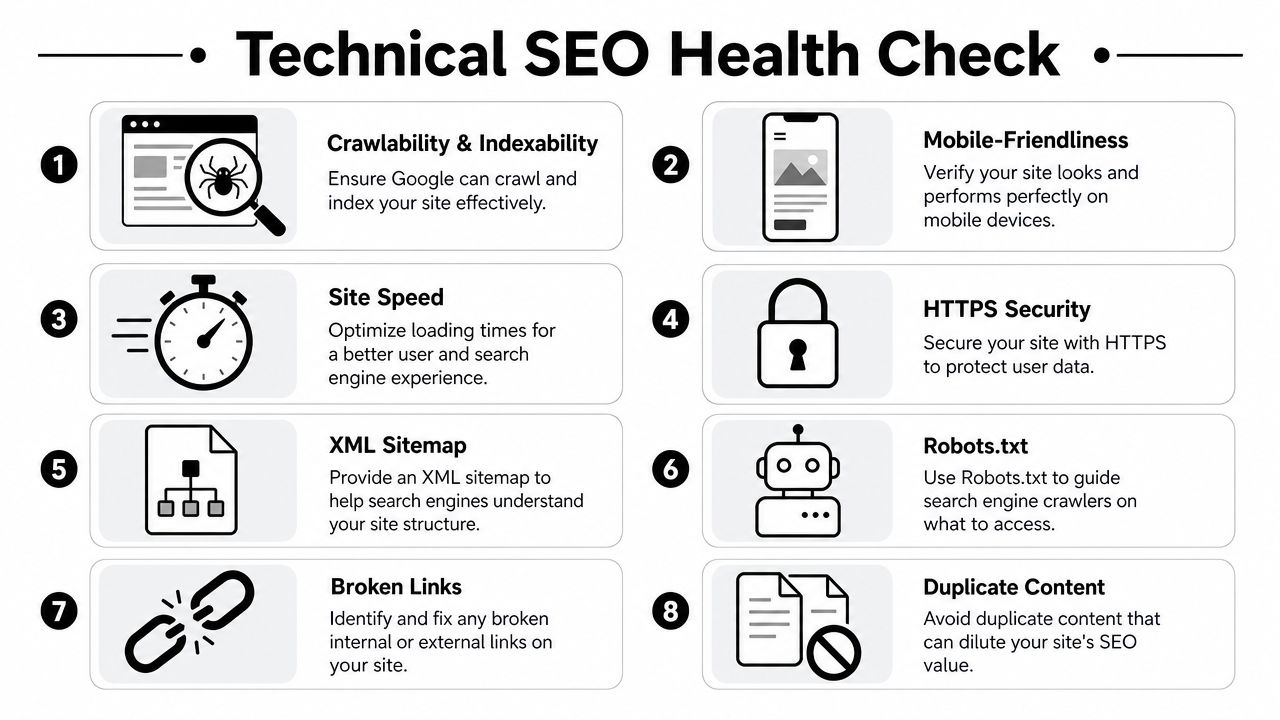 Technical SEO Health Check

1

Crawlability & Indexability

Ensure Google can crawl and index your site effectively.

2

Mobile-Friendliness

Verify your site looks and performs perfectly on mobile devices.

3

Site Speed

Optimize loading times for a better user and search engine experience.

4

HTTPS Security

Secure your site with HTTPS to protect user data.

5

XML Sitemap

Provide an XML sitemap to help search engines understand your site structure.

6

Robots.txt

Use Robots.txt to guide search engine crawlers on what to access.

7

Broken Links

Identify and fix any broken internal or external links on your site.

8

Duplicate Content

Avoid duplicate content that can dilute your site's SEO value.